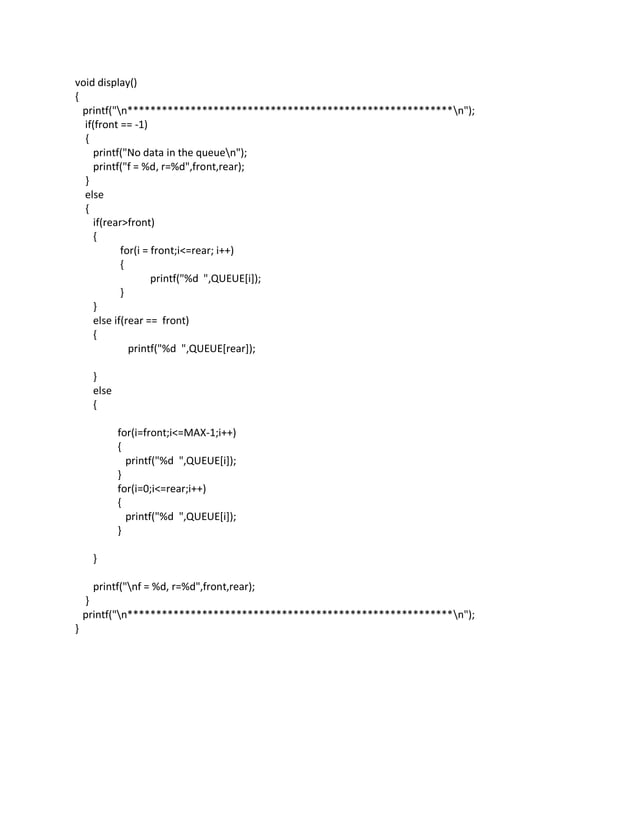 void display()
{
printf("\n*********************************************************\n");
if(front == -1)
{
printf("No data in the queue\n");
printf("f = %d, r=%d",front,rear);
}
else
{
if(rear>front)
{
for(i = front;i<=rear; i++)
{
printf("%d ",QUEUE[i]);
}
}
else if(rear == front)
{
printf("%d ",QUEUE[rear]);

}
else
{

for(i=front;i<=MAX-1;i++)
{
printf("%d ",QUEUE[i]);
}
for(i=0;i<=rear;i++)
{
printf("%d ",QUEUE[i]);
}

}

printf("\nf = %d, r=%d",front,rear);
}
printf("\n*********************************************************\n");
}